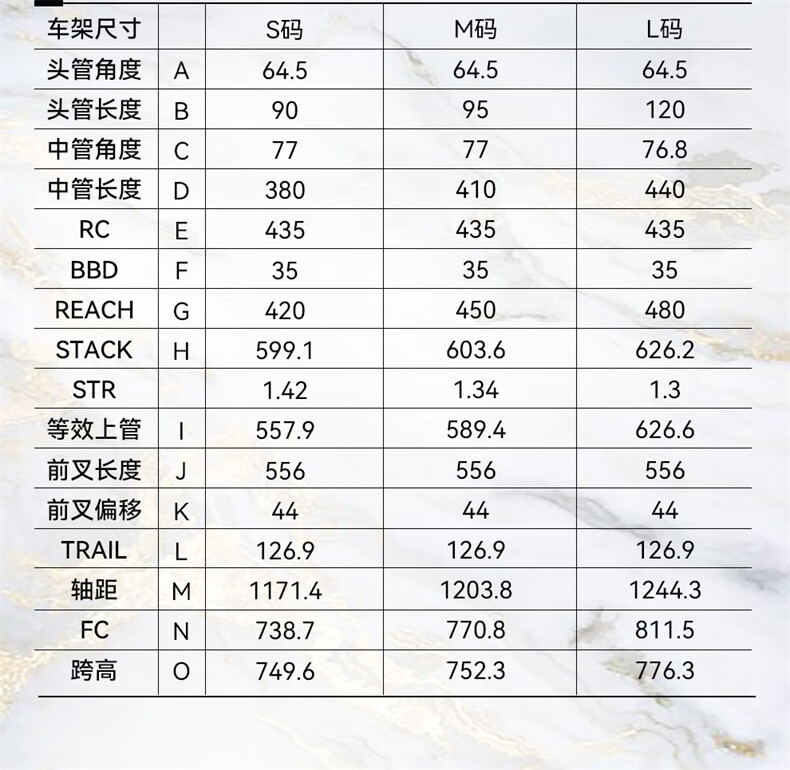 | 车架尺寸 |  | S码 | M码 | L码 |
|---|---|---|---|---|
| 头管角度 | A | 64.5 | 64.5 | 64.5 |
| 头管长度 | B | 90 | 95 | 120 |
| 中管角度 | C | 77 | 77 | 76.8 |
| 中管长度 | D | 380 | 410 | 440 |
| RC | E | 435 | 435 | 435 |
| BBD | F | 35 | 35 | 35 |
| REACH | G | 420 | 450 | 480 |
| STACK | H | 599.1 | 603.6 | 626.2 |
| STR |  | 1.42 | 1.34 | 1.3 |
| 等效上管 | I | 557.9 | 589.4 | 626.6 |
| 前叉长度 | J | 556 | 556 | 556 |
| 前叉偏移 | K | 44 | 44 | 44 |
| TRAIL | L | 126.9 | 126.9 | 126.9 |
| 轴距 | M | 1171.4 | 1203.8 | 1244.3 |
| FC | N | 738.7 | 770.8 | 811.5 |
| 跨高 | O | 749.6 | 752.3 | 776.3 |